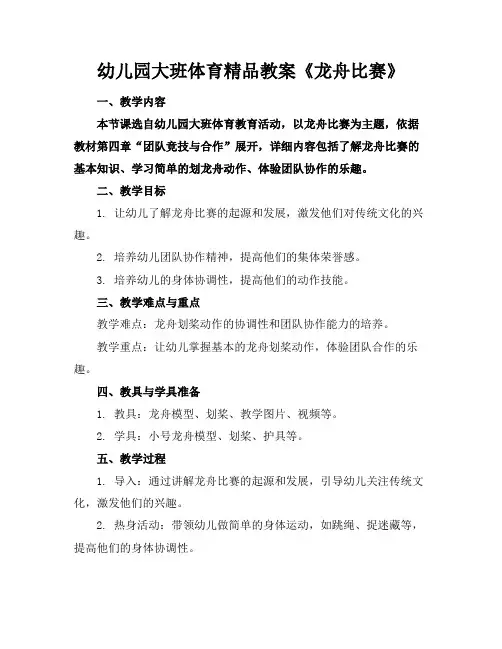 幼儿园大班体育精品教案《龙舟比赛》

一、教学内容

本节课选自幼儿园大班体育教育活动，以龙舟比赛为主题，依据教材第四章“团队竞技与合作”展开，详细内容包括了解龙舟比赛的基本知识、学习简单的划龙舟动作、体验团队协作的乐趣。

二、教学目标

1. 让幼儿了解龙舟比赛的起源和发展，激发他们对传统文化的兴趣。

2. 培养幼儿团队协作精神，提高他们的集体荣誉感。

3. 培养幼儿的身体协调性，提高他们的动作技能。

三、教学难点与重点

教学难点：龙舟划桨动作的协调性和团队协作能力的培养。

教学重点：让幼儿掌握基本的龙舟划桨动作，体验团队合作的乐趣。

四、教具与学具准备

1. 教具：龙舟模型、划桨、教学图片、视频等。

2. 学具：小号龙舟模型、划桨、护具等。

五、教学过程

1. 导入：通过讲解龙舟比赛的起源和发展，引导幼儿关注传统文化，激发他们的兴趣。

2. 热身活动：带领幼儿做简单的身体运动，如跳绳、捉迷藏等，提高他们的身体协调性。